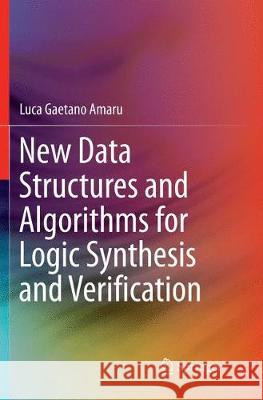 Luca Gaetano Amaru

New Data Structures and Algorithms for Logic Synthesis and Verification

Kraina Książek